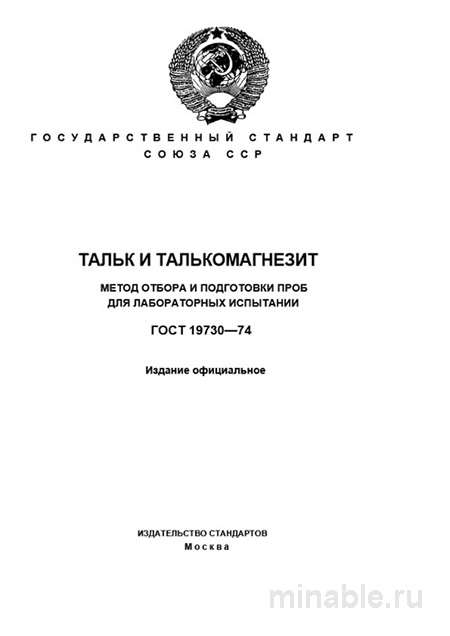 ГОСУДАРСТВЕННЫЙ СТАНДАРТ
СОЮЗА ССР

ТАЛЬК И ТАЛЬКОМАГНЕЗИТ

МЕТОД ОТБОРА И ПОДГОТОВКИ ПРОБ
ДЛЯ ЛАБОРАТОРНЫХ ИСПЫТАНИИ

ГОСТ 19730—74

Издание официальное

ИЗДАТЕЛЬСТВО СТАНДАРТОВ
Москва

minable.ru